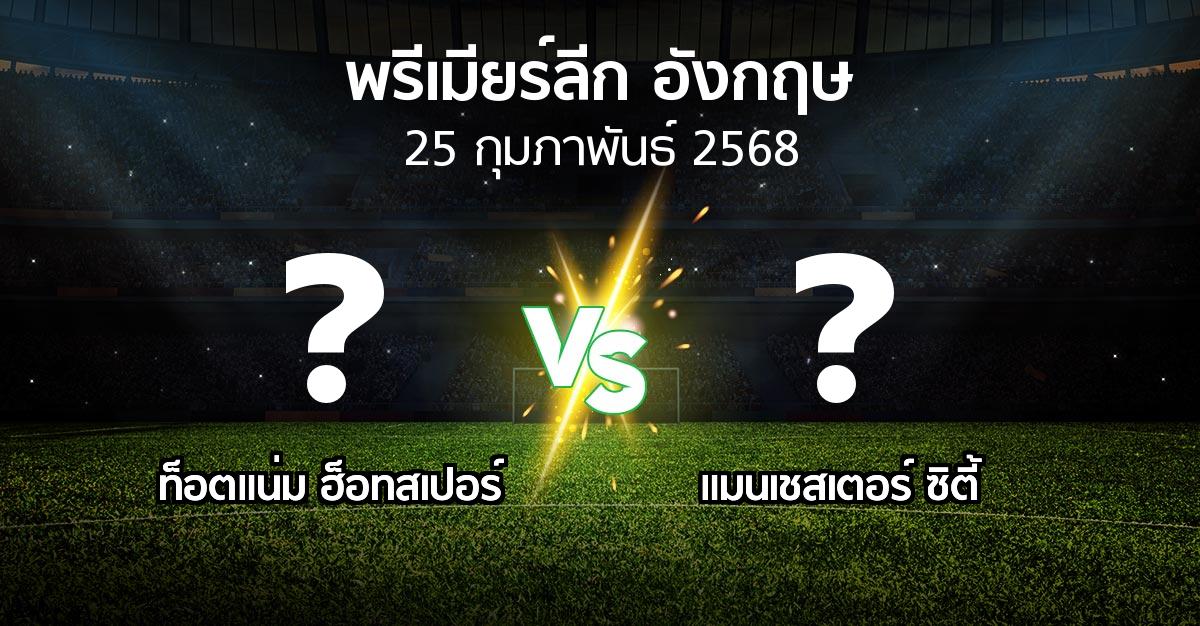 พรีเมียร์ลีก อังกฤษ
25 กุมภาพันธ์ 2568

?
VS
?

ท็อตแน่ม ฮ็อทสเปอร์
แมนเชสเตอร์ ซิตี้